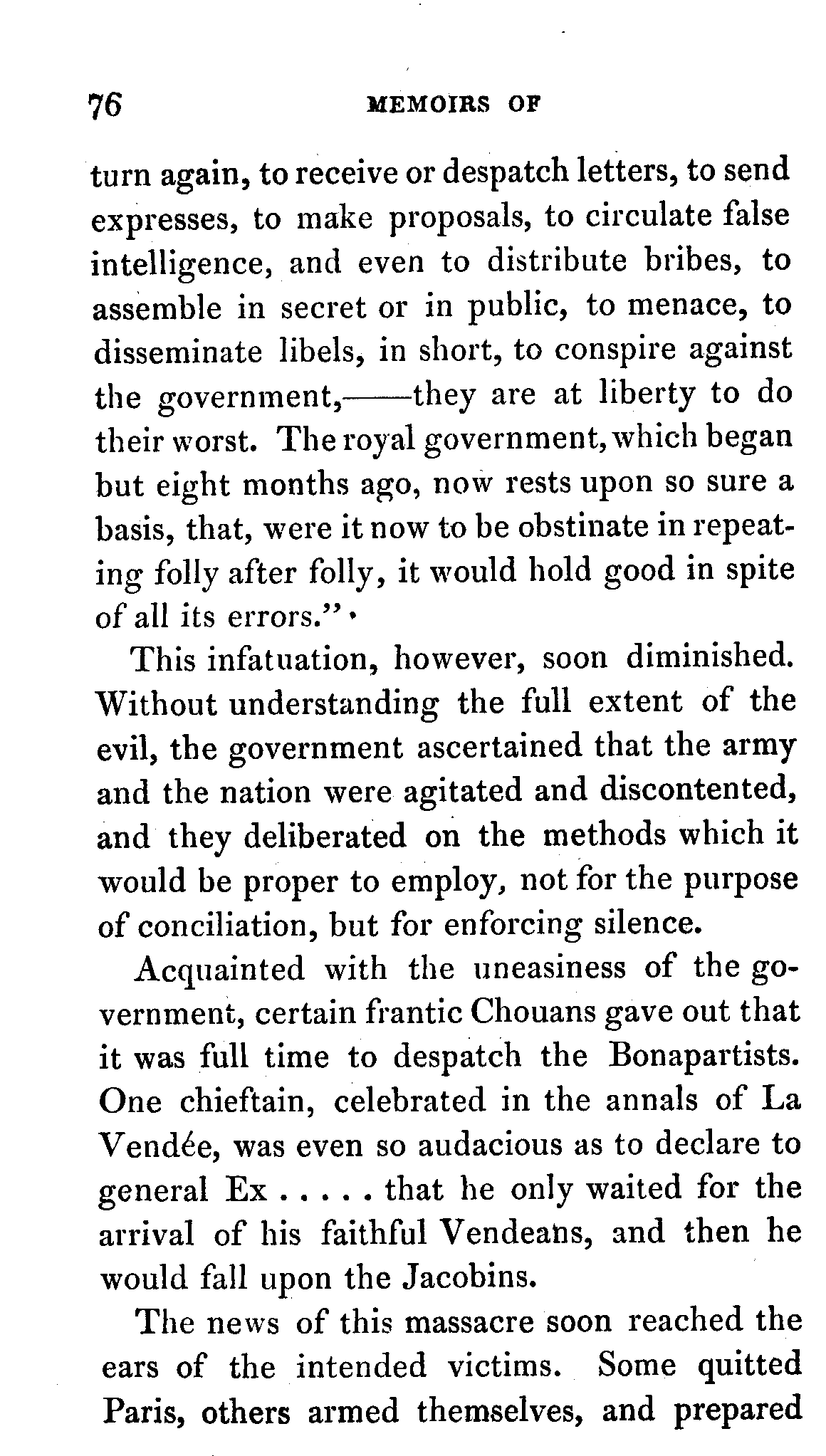 76 MEMOIRS OF

turn again, to receive or despatch letters, to send expresses, to make proposals, to circulate false intelligence, and even to distribute bribes, to assemble in secret or in public, to menace, to disseminate libels, in short, to conspire against the government,——they are at liberty to do their worst. The royal government, which began but eight months ago, now rests upon so sure a basis, that, were it now to be obstinate in repeating folly after folly, it would hold good in spite of all its errors."

This infatuation, however, soon diminished. Without understanding the full extent of the evil, the government ascertained that the army and the nation were agitated and discontented, and they deliberated on the methods which it would be proper to employ, not for the purpose of conciliation, but for enforcing silence.

Acquainted with the uneasiness of the government, certain frantic Chouans gave out that it was full time to despatch the Bonapartists. One chieftain, celebrated in the annals of La Vendée, was even so audacious as to declare to general Ex . . . . . that he only waited for the arrival of his faithful Vendeans, and then he would fall upon the Jacobins.

The news of this massacre soon reached the ears of the intended victims. Some quitted Paris, others armed themselves, and prepared